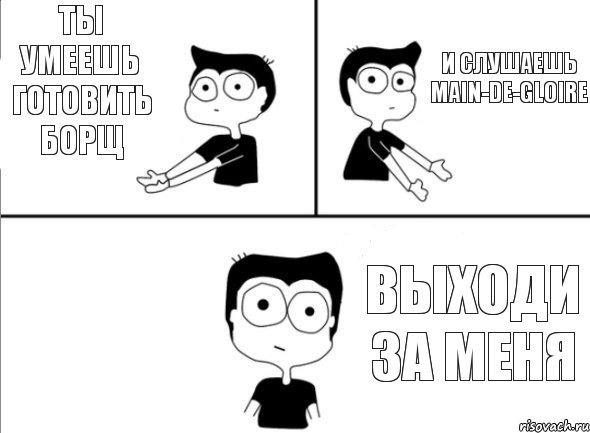 ТЫ УМЕЕШЬ ГОТОВИТЬ БОРЩ

И СЛУШАЕШЬ MAIN-DE-GLOIRE

ВЫХОДИ ЗА МЕНЯ

risovach.ru